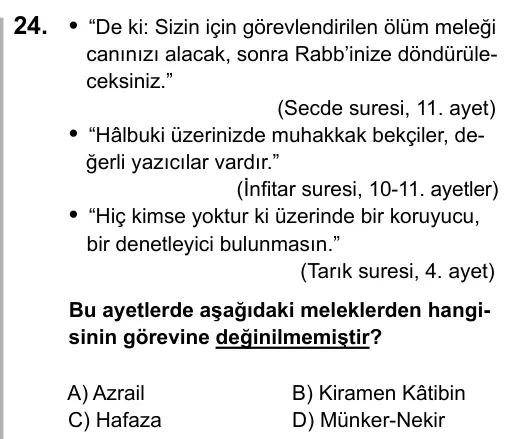 24. • “De ki: Sizin için görevlendirilen ölüm meleği canınızı alacak, sonra Rabb’inize döndürüleceksiniz.”

(Secde suresi, 11. ayet)

• “Hâlbuki üzerinizde muhakkak bekçiler, değerli yazıcılar vardır.”

(İnfitar suresi, 10-11. ayetler)

• “Hiç kimse yoktur ki üzerinde bir koruyucu, bir denetleyici bulunmasın.”

(Tarık suresi, 4. ayet)

Bu ayetlerde aşağıdaki meleklerden hangisinin görevine değinilmemiştir?

A) Azrail
B) Kiramen Kâtibin
C) Hafaza
D) Münker-Nekir